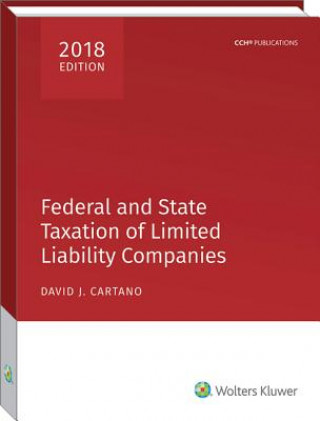 2018
EDITION

CCH® PUBLICATIONS

Federal and State Taxation of Limited Liability Companies

DAVID J. CARTANO

Wolters Kluwer